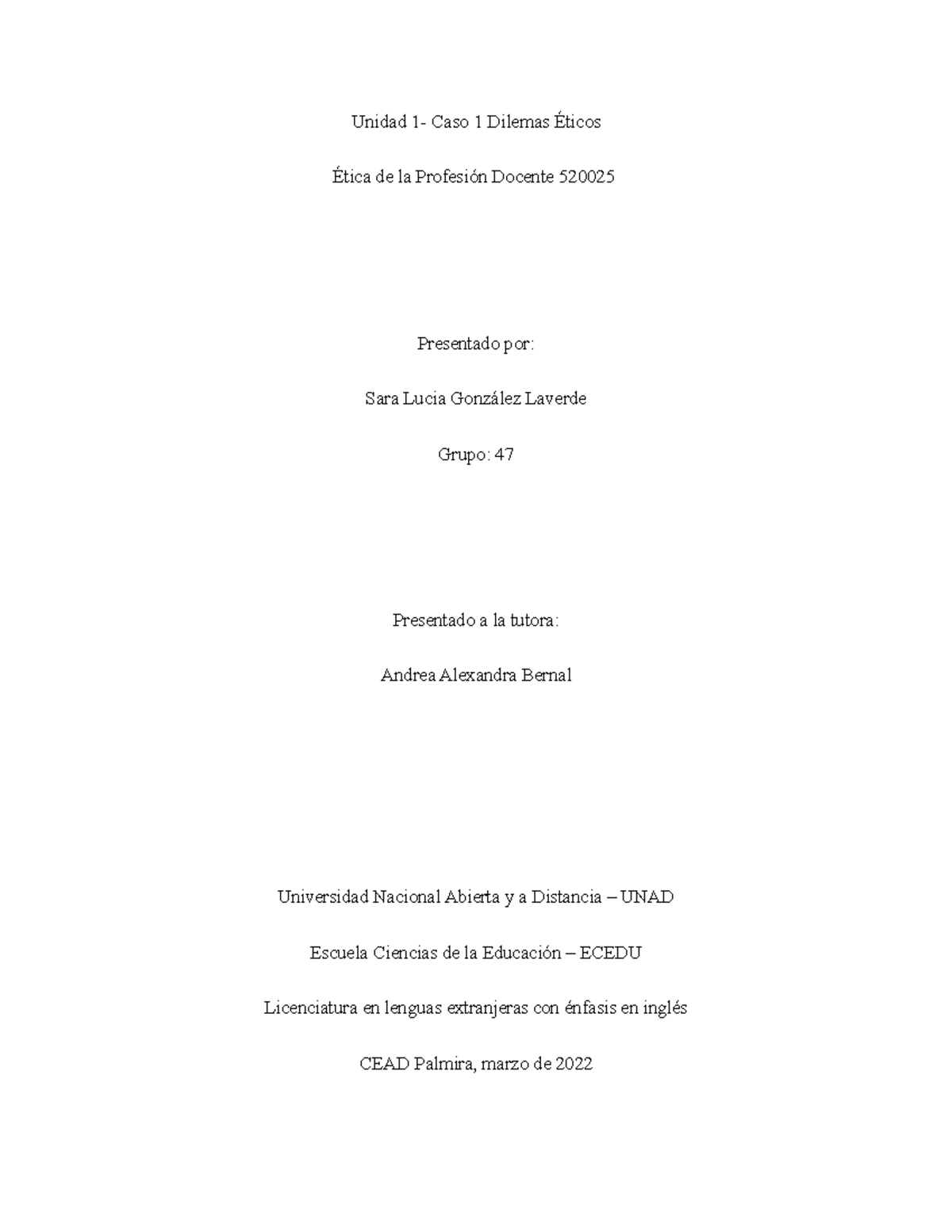 Unidad 1- Caso 1 Dilemas Éticos

Ética de la Profesión Docente 520025

Presentado por:

Sara Lucia González Laverde

Grupo: 47

Presentado a la tutora:

Andrea Alexandra Bernal

Universidad Nacional Abierta y a Distancia – UNAD

Escuela Ciencias de la Educación – ECEDU

Licenciatura en lenguas extranjeras con énfasis en inglés

CEAD Palmira, marzo de 2022